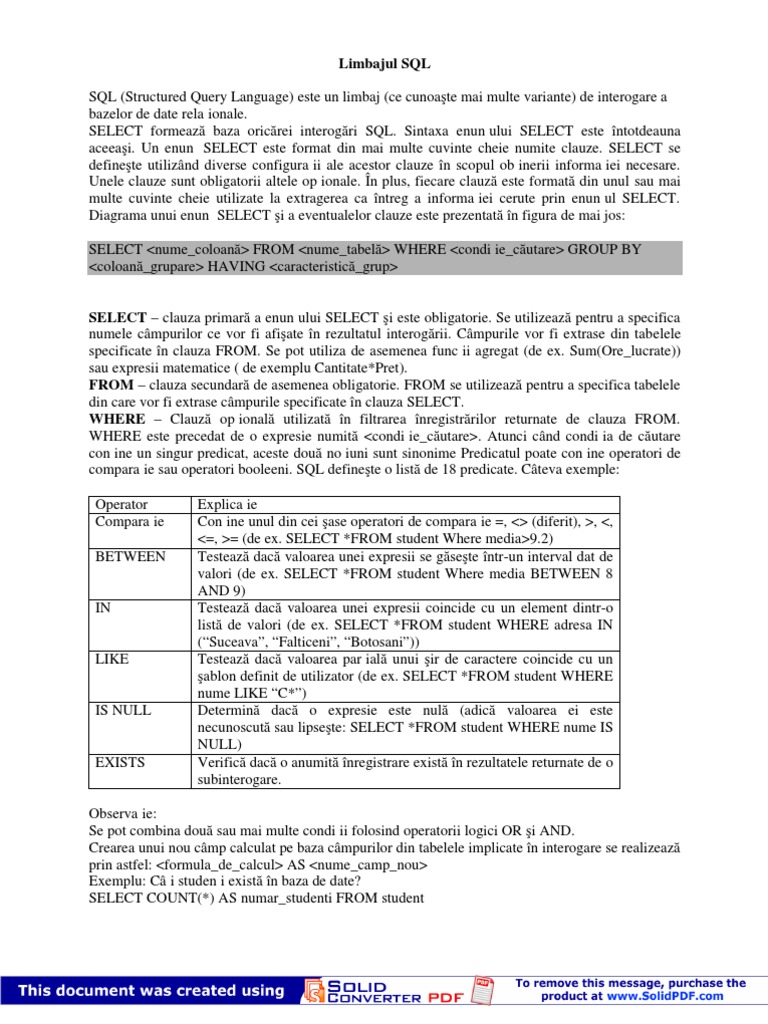 Limbajul SQL

SQL (Structured Query Language) este un limbaj (ce cunoaşte mai multe variante) de interogare a bazelor de date rela ionale.
SELECT formează baza oricărei interogări SQL. Sintaxa enun ului SELECT este întotdeauna aceeaşi. Un enun SELECT este format din mai multe cuvinte cheie numite clauze. SELECT se defineşte utilizând diverse configura ii ale acestor clauze în scopul ob inerii informa iei necesare. Unele clauze sunt obligatorii altele op ionale. În plus, fiecare clauză este formată din unul sau mai multe cuvinte cheie utilizate la extragerea ca întreg a informa iei cerute prin enun ul SELECT. Diagrama unui enun SELECT şi a eventualelor clauze este prezentată în figura de mai jos:

SELECT <nume_coloană> FROM <nume_tabelă> WHERE <condi ie_căutare> GROUP BY <coloană_grupare> HAVING <caracteristică_grup>

SELECT – clauza primară a enun ului SELECT şi este obligatorie. Se utilizează pentru a specifica numele câmpurilor ce vor fi afişate în rezultatul interogării. Câmpurile vor fi extrase din tabelele specificate în clauza FROM. Se pot utiliza de asemenea func ii agregat (de ex. Sum(Ore_lucrate)) sau expresii matematice ( de exemplu Cantitate*Pret).
FROM – clauza secundară de asemenea obligatorie. FROM se utilizează pentru a specifica tabelele din care vor fi extrase câmpurile specificate în clauza SELECT.
WHERE – Clauză op ională utilizată în filtrarea înregistrărilor returnate de clauza FROM. WHERE este precedat de o expresie numită <condi ie_căutare>. Atunci când condi ia de căutare con ine un singur predicat, aceste două no iuni sunt sinonime Predicatul poate con ine operatori de compara ie sau operatori booleeni. SQL defineşte o listă de 18 predicate. Câteva exemple:

| Operator | Explica ie |
|---|---|
| Compara ie | Con ine unul din cei şase operatori de compara ie =, <> (diferit), >, <, <=, >= (de ex. SELECT *FROM student Where media>9.2) |
| BETWEEN | Testează dacă valoarea unei expresii se găseşte într-un interval dat de valori (de ex. SELECT *FROM student Where media BETWEEN 8 AND 9) |
| IN | Testează dacă valoarea unei expresii coincide cu un element dintr-o listă de valori (de ex. SELECT *FROM student WHERE adresa IN (“Suceava”, “Falticeni”, “Botosani”)) |
| LIKE | Testează dacă valoarea par ială unui şir de caractere coincide cu un şablon definit de utilizator (de ex. SELECT *FROM student WHERE nume LIKE “C*”) |
| IS NULL | Determină dacă o expresie este nulă (adică valoarea ei este necunoscută sau lipseşte: SELECT *FROM student WHERE nume IS NULL) |
| EXISTS | Verifică dacă o anumită înregistrare există în rezultatele returnate de o subinterogare. |

Observa ie:
Se pot combina două sau mai multe condi ii folosind operatorii logici OR şi AND.
Crearea unui nou câmp calculat pe baza câmpurilor din tabelele implicate în interogare se realizează prin astfel: <formula_de_calcul> AS <nume_camp_nou>
Exemplu: Câ i studen i există în baza de date?
SELECT COUNT(*) AS numar_studenti FROM student

This document was created using SOLID CONVERTER PDF
To remove this message, purchase the product at www.SolidPDF.com